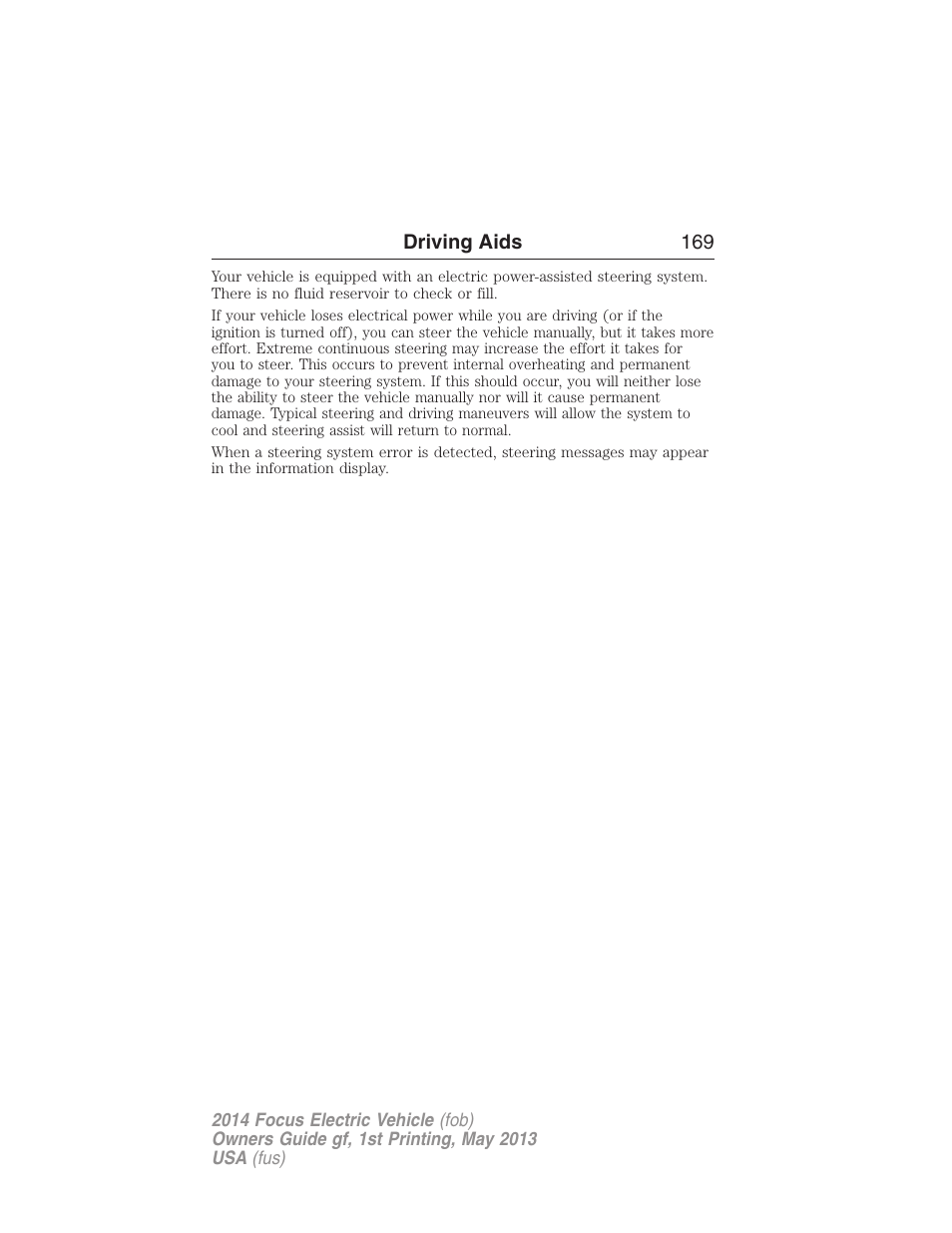 Driving Aids 169

Your vehicle is equipped with an electric power-assisted steering system. There is no fluid reservoir to check or fill.

If your vehicle loses electrical power while you are driving (or if the ignition is turned off), you can steer the vehicle manually, but it takes more effort. Extreme continuous steering may increase the effort it takes for you to steer. This occurs to prevent internal overheating and permanent damage to your steering system. If this should occur, you will neither lose the ability to steer the vehicle manually nor will it cause permanent damage. Typical steering and driving maneuvers will allow the system to cool and steering assist will return to normal.

When a steering system error is detected, steering messages may appear in the information display.

2014 Focus Electric Vehicle (fob)
Owners Guide gf, 1st Printing, May 2013
USA (fus)